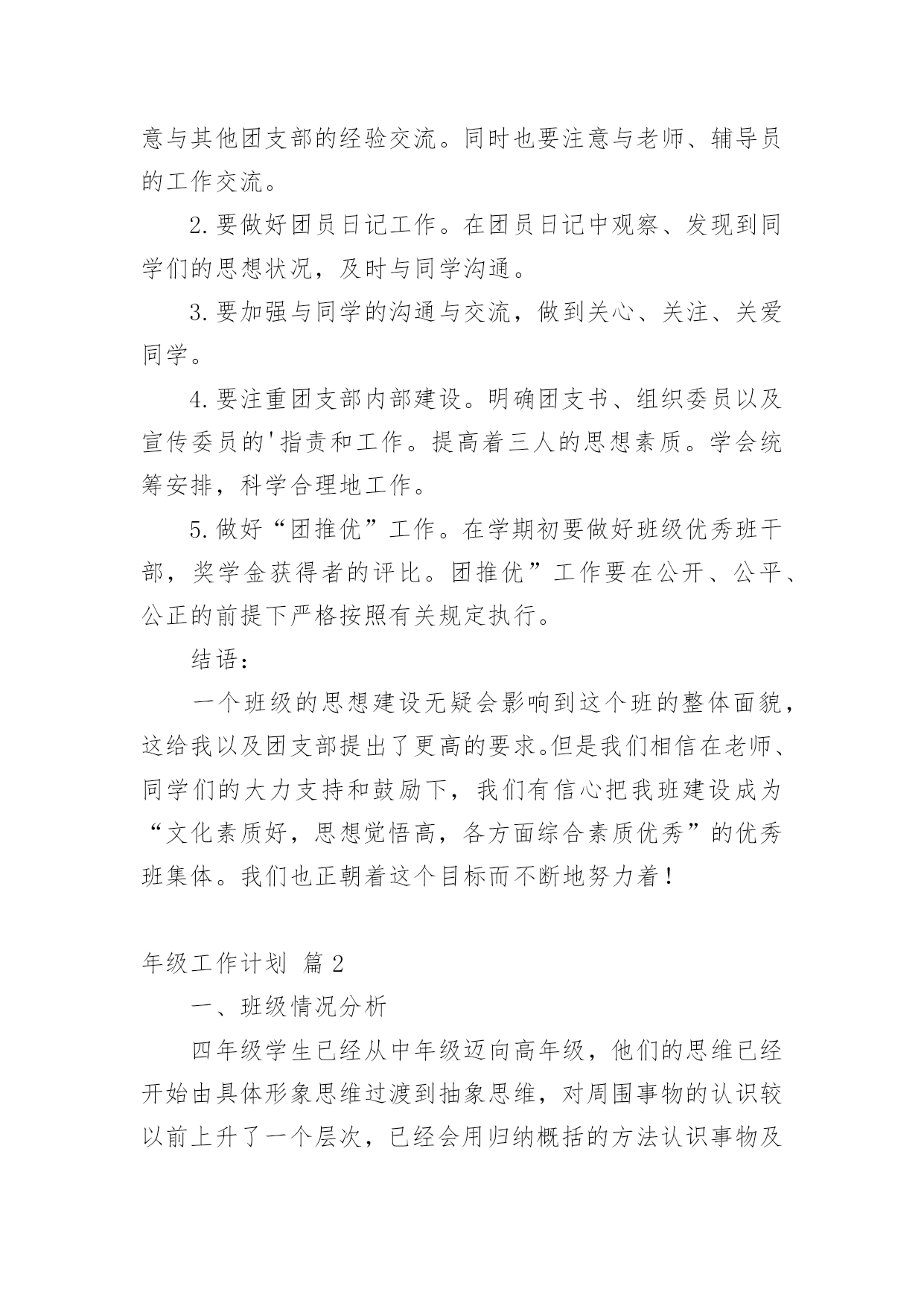 意与其他团支部的经验交流。同时也要注意与老师、辅导员的工作交流。

2.要做好团员日记工作。在团员日记中观察、发现到同学们的思想状况，及时与同学沟通。

3.要加强与同学的沟通与交流，做到关心、关注、关爱同学。

4.要注重团支部内部建设。明确团支书、组织委员以及宣传委员的'指责和工作。提高着三人的思想素质。学会统筹安排，科学合理地工作。

5.做好“团推优”工作。在学期初要做好班级优秀班干部，奖学金获得者的评比。团推优”工作要在公开、公平、公正的前提下严格按照有关规定执行。

结语：

一个班级的思想建设无疑会影响到这个班的整体面貌，这给我以及团支部提出了更高的要求。但是我们相信在老师、同学们的大力支持和鼓励下，我们有信心把我班建设成为“文化素质好，思想觉悟高，各方面综合素质优秀”的优秀班集体。我们也正朝着这个目标而不断地努力着！

年级工作计划 篇2

一、班级情况分析

四年级学生已经从中年级迈向高年级，他们的思维已经开始由具体形象思维过渡到抽象思维，对周围事物的认识较以前上升了一个层次，已经会用归纳概括的方法认识事物及